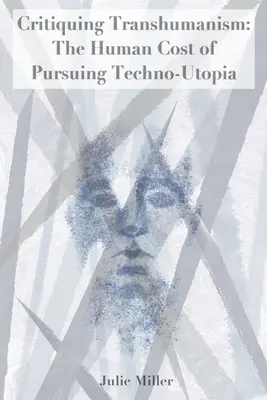 Critiquing Transhumanism:
The Human Cost of
Pursuing Techno-Utopia

Julie Miller